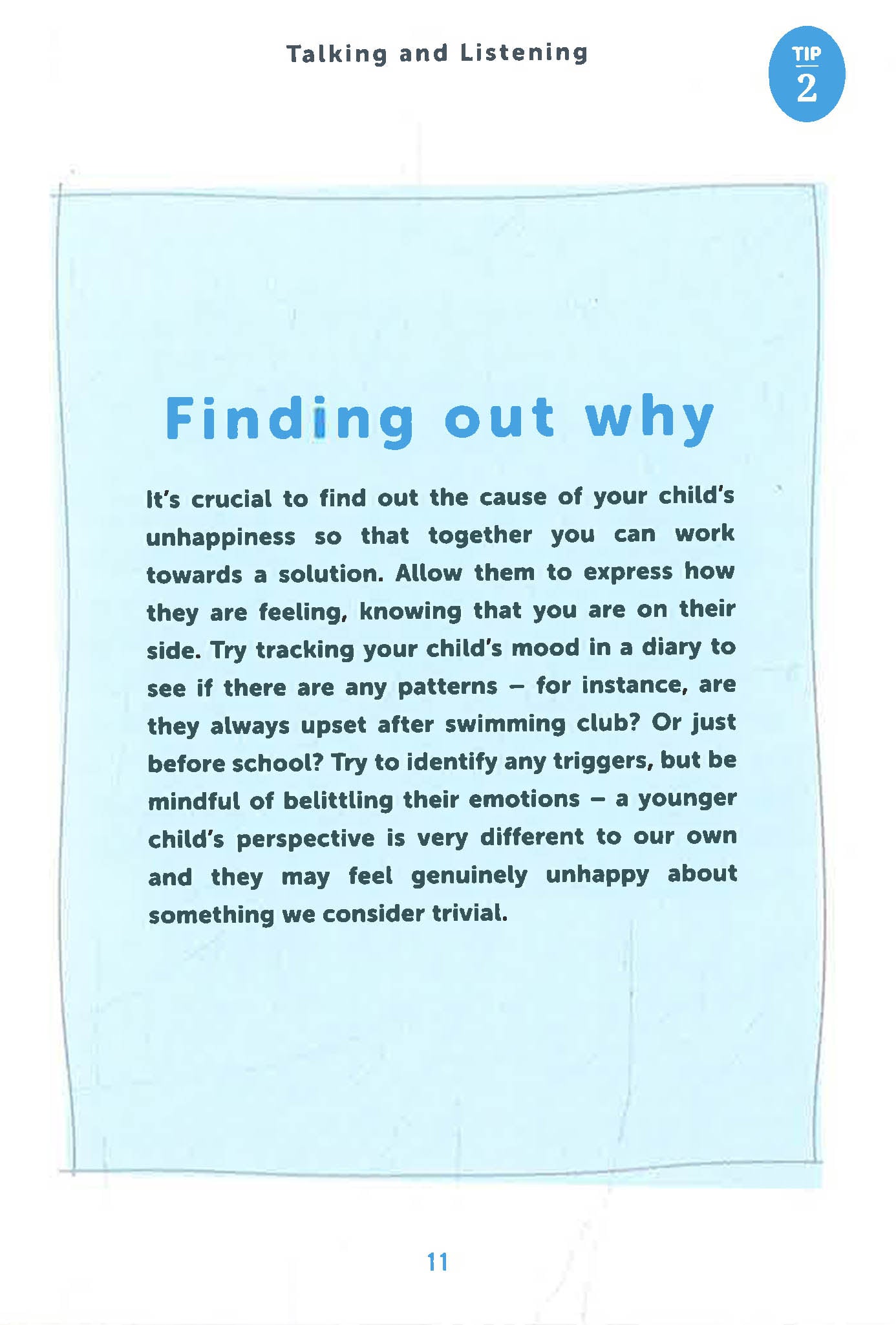 Talking and Listening

TIP
2

Finding out why

It's crucial to find out the cause of your child's unhappiness so that together you can work towards a solution. Allow them to express how they are feeling, knowing that you are on their side. Try tracking your child's mood in a diary to see if there are any patterns – for instance, are they always upset after swimming club? Or just before school? Try to identify any triggers, but be mindful of belittling their emotions – a younger child's perspective is very different to our own and they may feel genuinely unhappy about something we consider trivial.

11